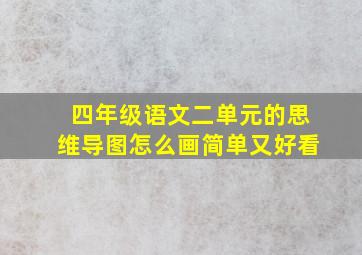 四年级语文二单元的思维导图怎么画简单又好看